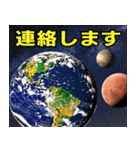 連絡します